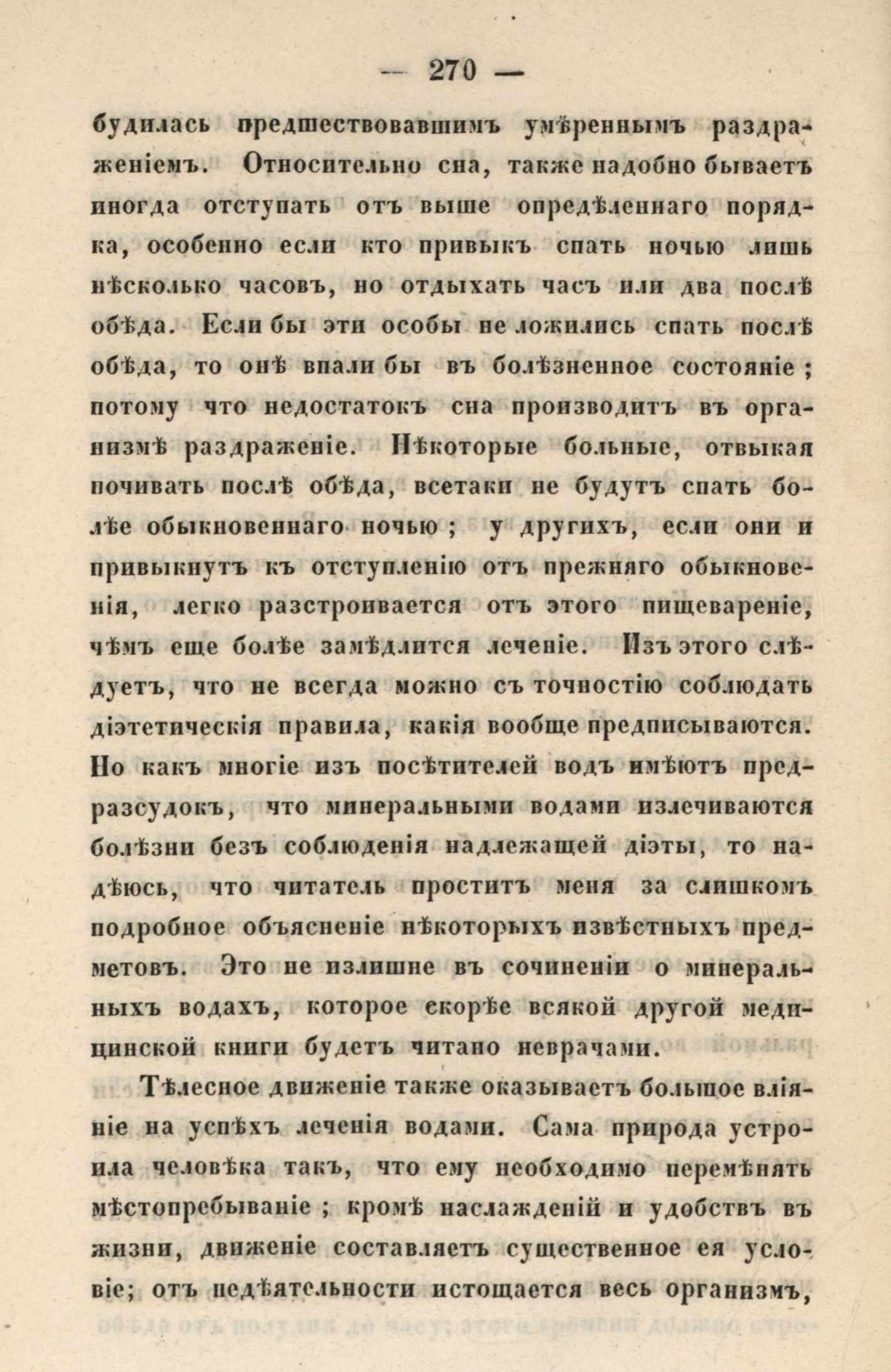 — 270 —

будилась предшествовавшимъ умѣреннымъ раздраженіемъ. Относительно сна, также надобно бываетъ иногда отступать отъ выше опредѣленнаго порядка, особенно если кто привыкъ спать ночью лишь нѣсколько часовъ, но отдыхать часъ или два послѣ обѣда. Если бы эти особы не ложились спать послѣ обѣда, то онѣ впали бы въ болѣзненное состояніе; потому что недостатокъ сна производитъ въ организмѣ раздраженіе. Нѣкоторые больные, отвыкая почивать послѣ обѣда, всетаки не будутъ спать болѣе обыкновеннаго ночью; у другихъ, если они и привыкнутъ къ отступленію отъ прежняго обыкновенія, легко разстроивается отъ этого пищевареніе, чѣмъ еще болѣе замѣдлится леченіе. Изъ этого слѣдуетъ, что не всегда можно съ точностію соблюдать діэтетическія правила, какія вообще предписываются. Но какъ многіе изъ посѣтителей водъ имѣютъ предразсудокъ, что минеральными водами излечиваются болѣзни безъ соблюденія надлежащей діэты, то надѣюсь, что читатель проститъ меня за слишкомъ подробное объясненіе нѣкоторыхъ извѣстныхъ предметовъ. Это не излишне въ сочиненіи о минеральныхъ водахъ, которое скорѣе всякой другой медицинской книги будетъ читано неврачами.

Тѣлесное движеніе также оказываетъ большое вліяніе на успѣхъ леченія водами. Сама природа устроила человѣка такъ, что ему необходимо перемѣнять мѣстопребываніе; кромѣ наслажденій и удобствъ въ жизни, движеніе составляетъ существенное ея условіе; отъ недѣятельности истощается весь организмъ,